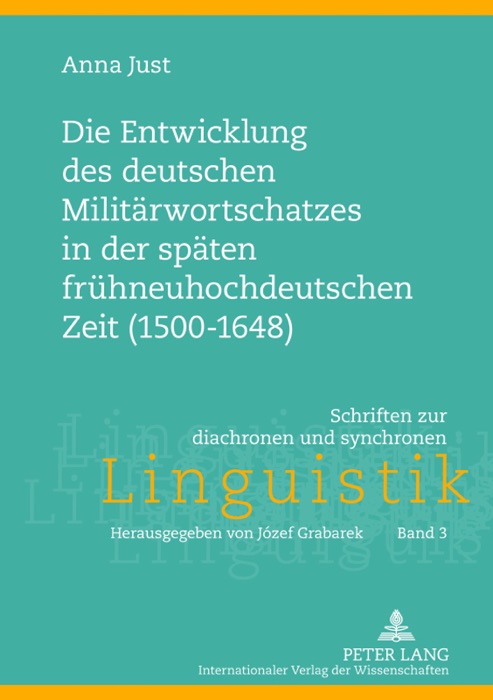 Anna Just

Die Entwicklung des deutschen Militärwortschatzes in der späten frühneuhochdeutschen Zeit (1500-1648)

Schriften zur diachronen und synchronen

Linguistik

Herausgegeben von Józef Grabarek Band 3

PETER LANG
Internationaler Verlag der Wissenschaften